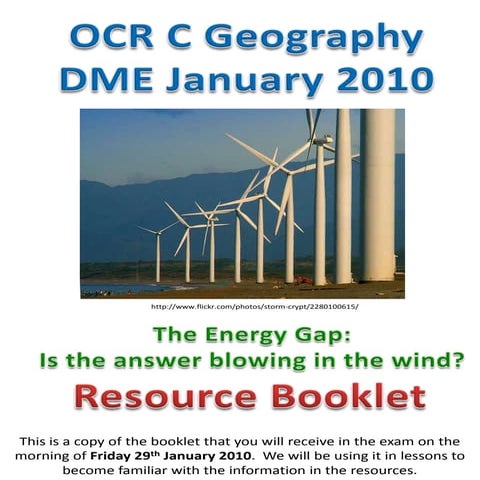 OCR C Geography
DME January 2010

http://www.flickr.com/photos/storm-crypt/2280100615/

The Energy Gap:
Is the answer blowing in the wind?

Resource Booklet

This is a copy of the booklet that you will receive in the exam on the morning of Friday 29th January 2010. We will be using it in lessons to become familiar with the information in the resources.